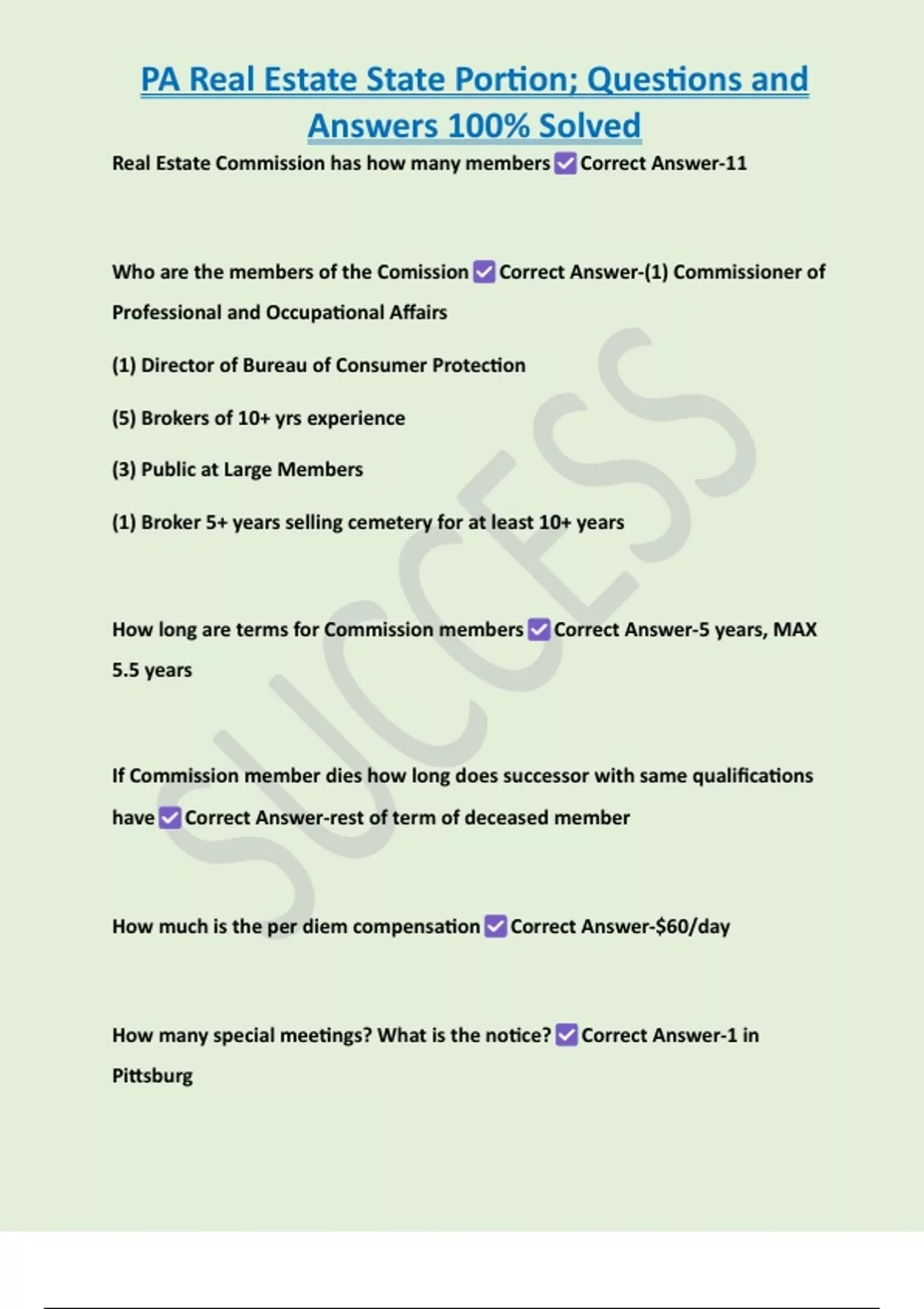 PA Real Estate State Portion; Questions and Answers 100% Solved

Real Estate Commission has how many members ✅ Correct Answer-11

Who are the members of the Comission ✅ Correct Answer-(1) Commissioner of Professional and Occupational Affairs

(1) Director of Bureau of Consumer Protection

(5) Brokers of 10+ yrs experience

(3) Public at Large Members

(1) Broker 5+ years selling cemetery for at least 10+ years

How long are terms for Commission members ✅ Correct Answer-5 years, MAX 5.5 years

If Commission member dies how long does successor with same qualifications have ✅ Correct Answer-rest of term of deceased member

How much is the per diem compensation ✅ Correct Answer-$60/day

How many special meetings? What is the notice? ✅ Correct Answer-1 in Pittsburg

SUCCESS